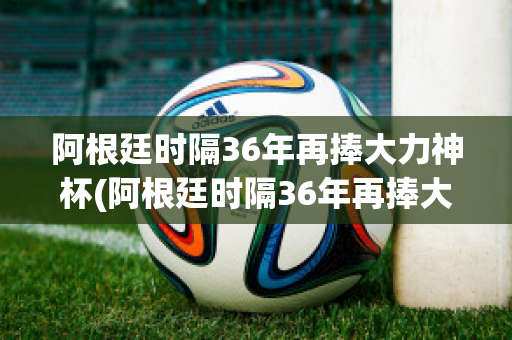 adidas

阿根廷时隔36年再捧大力神杯(阿根廷时隔36年再捧大